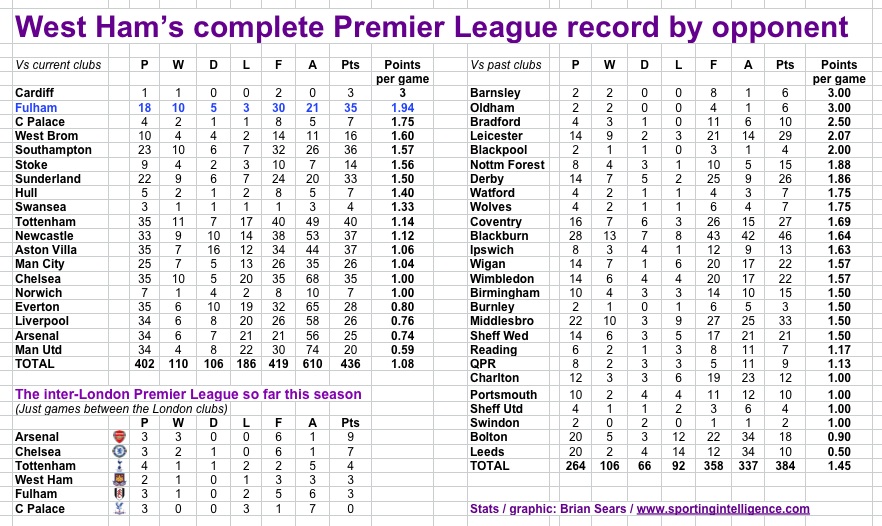 West Ham's complete Premier League record by opponent

| Vs current clubs | P | W | D | L | F | A | Pts | Points per game |
|---|---|---|---|---|---|---|---|---|
| Cardiff | 1 | 1 | 0 | 0 | 2 | 0 | 3 | 3 |
| Fulham | 18 | 10 | 5 | 3 | 30 | 21 | 35 | 1.94 |
| C Palace | 4 | 2 | 1 | 1 | 8 | 5 | 7 | 1.75 |
| West Brom | 10 | 4 | 4 | 2 | 14 | 11 | 16 | 1.60 |
| Southampton | 23 | 10 | 6 | 7 | 32 | 26 | 36 | 1.57 |
| Stoke | 9 | 4 | 2 | 3 | 10 | 7 | 14 | 1.56 |
| Sunderland | 22 | 9 | 6 | 7 | 24 | 20 | 33 | 1.50 |
| Hull | 5 | 2 | 1 | 2 | 8 | 5 | 7 | 1.40 |
| Swansea | 3 | 1 | 1 | 1 | 1 | 3 | 4 | 1.33 |
| Tottenham | 35 | 11 | 7 | 17 | 40 | 49 | 40 | 1.14 |
| Newcastle | 33 | 9 | 10 | 14 | 38 | 53 | 37 | 1.12 |
| Aston Villa | 35 | 7 | 16 | 12 | 34 | 44 | 37 | 1.06 |
| Man City | 25 | 7 | 5 | 13 | 26 | 35 | 26 | 1.04 |
| Chelsea | 35 | 10 | 5 | 20 | 35 | 68 | 35 | 1.00 |
| Norwich | 7 | 1 | 4 | 2 | 8 | 10 | 7 | 1.00 |
| Everton | 35 | 6 | 10 | 19 | 32 | 65 | 28 | 0.80 |
| Liverpool | 34 | 6 | 8 | 20 | 26 | 58 | 26 | 0.76 |
| Arsenal | 34 | 6 | 7 | 21 | 21 | 56 | 25 | 0.74 |
| Man Utd | 34 | 4 | 8 | 22 | 30 | 74 | 20 | 0.59 |
| TOTAL | 402 | 110 | 106 | 186 | 419 | 610 | 436 | 1.08 |

The inter-London Premier League so far this season
(Just games between the London clubs)

| | P | W | D | L | F | A | Pts |
|---|---|---|---|---|---|---|---|
| Arsenal | 3 | 3 | 0 | 0 | 6 | 1 | 9 |
| Chelsea | 3 | 2 | 1 | 0 | 6 | 1 | 7 |
| Tottenham | 4 | 1 | 1 | 2 | 2 | 5 | 4 |
| West Ham | 2 | 1 | 0 | 1 | 3 | 3 | 3 |
| Fulham | 3 | 1 | 0 | 2 | 5 | 6 | 3 |
| C Palace | 3 | 0 | 0 | 3 | 1 | 7 | 0 |

| Vs past clubs | P | W | D | L | F | A | Pts | Points per game |
|---|---|---|---|---|---|---|---|---|
| Barnsley | 2 | 2 | 0 | 0 | 8 | 1 | 6 | 3.00 |
| Oldham | 2 | 2 | 0 | 0 | 4 | 1 | 6 | 3.00 |
| Bradford | 4 | 3 | 1 | 0 | 11 | 6 | 10 | 2.50 |
| Leicester | 14 | 9 | 2 | 3 | 21 | 14 | 29 | 2.07 |
| Blackpool | 2 | 1 | 1 | 0 | 3 | 1 | 4 | 2.00 |
| Nottm Forest | 8 | 4 | 3 | 1 | 10 | 5 | 15 | 1.88 |
| Derby | 14 | 7 | 5 | 2 | 25 | 9 | 26 | 1.86 |
| Watford | 4 | 2 | 1 | 1 | 4 | 3 | 7 | 1.75 |
| Wolves | 4 | 2 | 1 | 1 | 6 | 4 | 7 | 1.75 |
| Coventry | 16 | 7 | 6 | 3 | 26 | 15 | 27 | 1.69 |
| Blackburn | 28 | 13 | 7 | 8 | 43 | 42 | 46 | 1.64 |
| Ipswich | 8 | 3 | 4 | 1 | 12 | 9 | 13 | 1.63 |
| Wigan | 14 | 7 | 1 | 6 | 20 | 17 | 22 | 1.57 |
| Wimbledon | 14 | 6 | 4 | 4 | 20 | 17 | 22 | 1.57 |
| Birmingham | 10 | 4 | 3 | 3 | 14 | 10 | 15 | 1.50 |
| Burnley | 2 | 1 | 0 | 1 | 6 | 5 | 3 | 1.50 |
| Middlesbro | 22 | 10 | 3 | 9 | 27 | 25 | 33 | 1.50 |
| Sheff Wed | 14 | 6 | 3 | 5 | 17 | 21 | 21 | 1.50 |
| Reading | 6 | 2 | 1 | 3 | 8 | 11 | 7 | 1.17 |
| QPR | 8 | 2 | 3 | 3 | 5 | 11 | 9 | 1.13 |
| Charlton | 12 | 3 | 3 | 6 | 19 | 23 | 12 | 1.00 |
| Portsmouth | 10 | 2 | 4 | 4 | 11 | 12 | 10 | 1.00 |
| Sheff Utd | 4 | 1 | 1 | 2 | 3 | 6 | 4 | 1.00 |
| Swindon | 2 | 0 | 2 | 0 | 1 | 1 | 2 | 1.00 |
| Bolton | 20 | 5 | 3 | 12 | 22 | 34 | 18 | 0.90 |
| Leeds | 20 | 2 | 4 | 14 | 12 | 34 | 10 | 0.50 |
| TOTAL | 264 | 106 | 66 | 92 | 358 | 337 | 384 | 1.45 |

Stats / graphic: Brian Sears / www.sportingintelligence.com